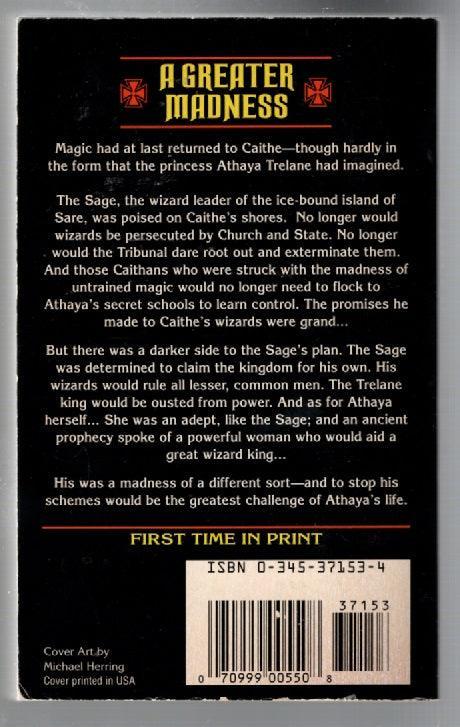 A GREATER MADNESS

Magic had at last returned to Caithe—though hardly in the form that the princess Athaya Trelane had imagined.

The Sage, the wizard leader of the ice-bound island of Sare, was poised on Caithe's shores. No longer would wizards be persecuted by Church and State. No longer would the Tribunal dare root out and exterminate them. And those Caithans who were struck with the madness of untrained magic would no longer need to flock to Athaya's secret schools to learn control. The promises he made to Caithe's wizards were grand...

But there was a darker side to the Sage's plan. The Sage was determined to claim the kingdom for his own. His wizards would rule all lesser, common men. The Trelane king would be ousted from power. And as for Athaya herself... She was an adept, like the Sage; and an ancient prophecy spoke of a powerful woman who would aid a great wizard king...

His was a madness of a different sort—and to stop his schemes would be the greatest challenge of Athaya's life.

FIRST TIME IN PRINT

ISBN 0-345-37153-4

37153

0 70999 00550 8

Cover Art by
Michael Herring
Cover printed in USA